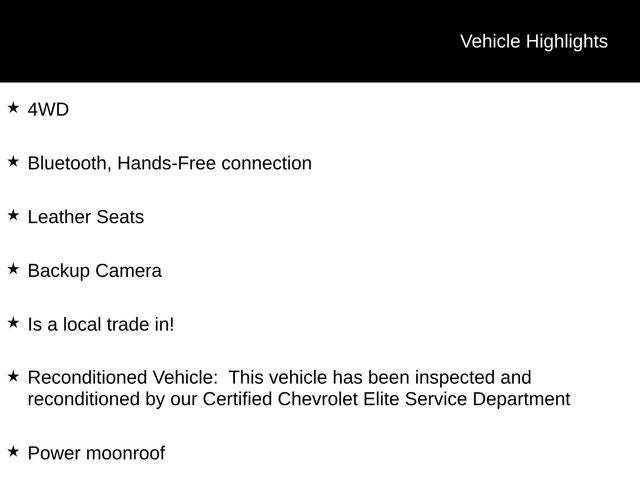 Vehicle Highlights

★ 4WD

★ Bluetooth, Hands-Free connection

★ Leather Seats

★ Backup Camera

★ Is a local trade in!

★ Reconditioned Vehicle: This vehicle has been inspected and reconditioned by our Certified Chevrolet Elite Service Department

★ Power moonroof